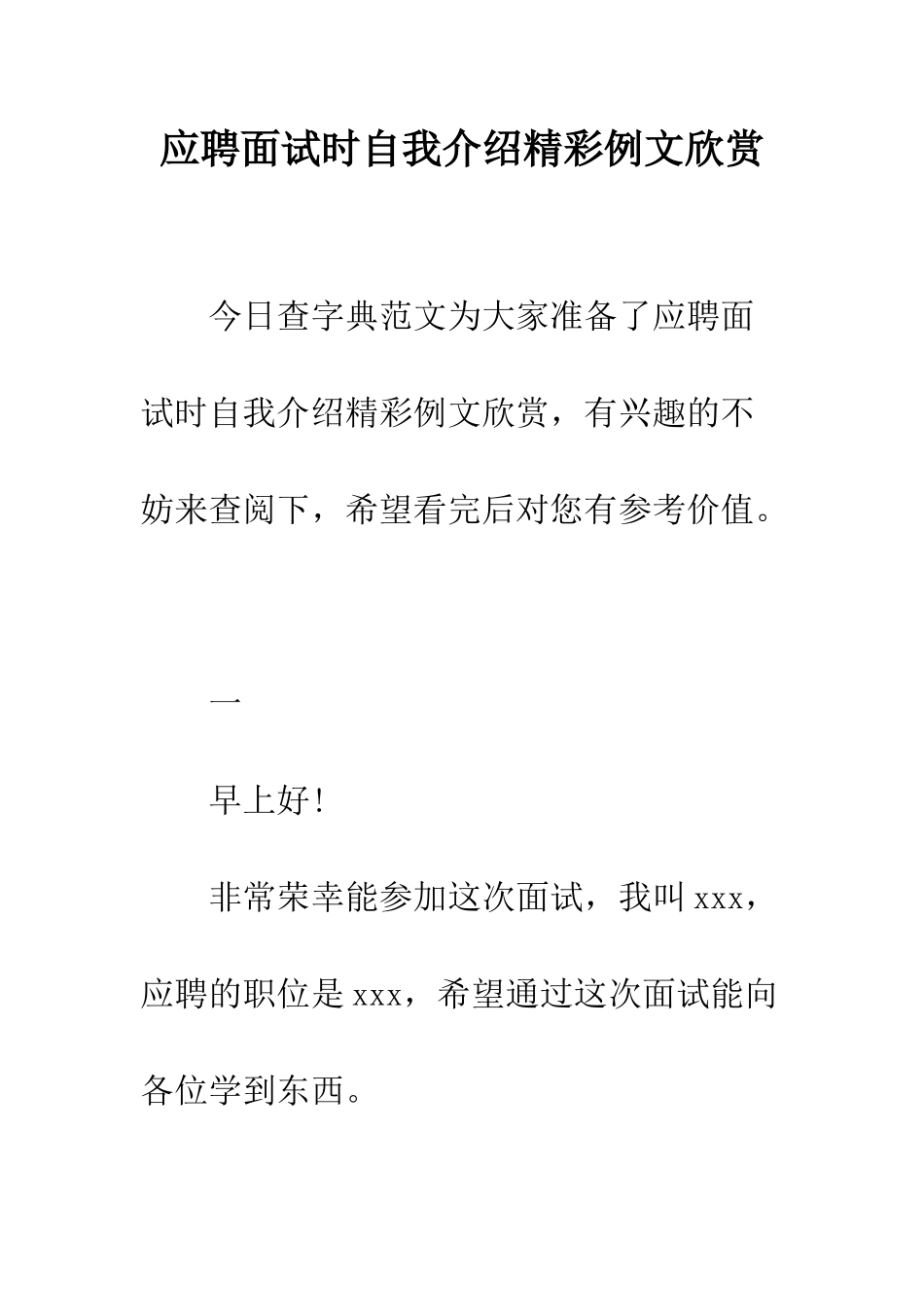 应聘面试时自我介绍精彩例文欣赏

今日查字典范文为大家准备了应聘面试时自我介绍精彩例文欣赏，有兴趣的不妨来查阅下，希望看完后对您有参考价值。

一

早上好!

非常荣幸能参加这次面试，我叫xxx，应聘的职位是xxx，希望通过这次面试能向各位学到东西。